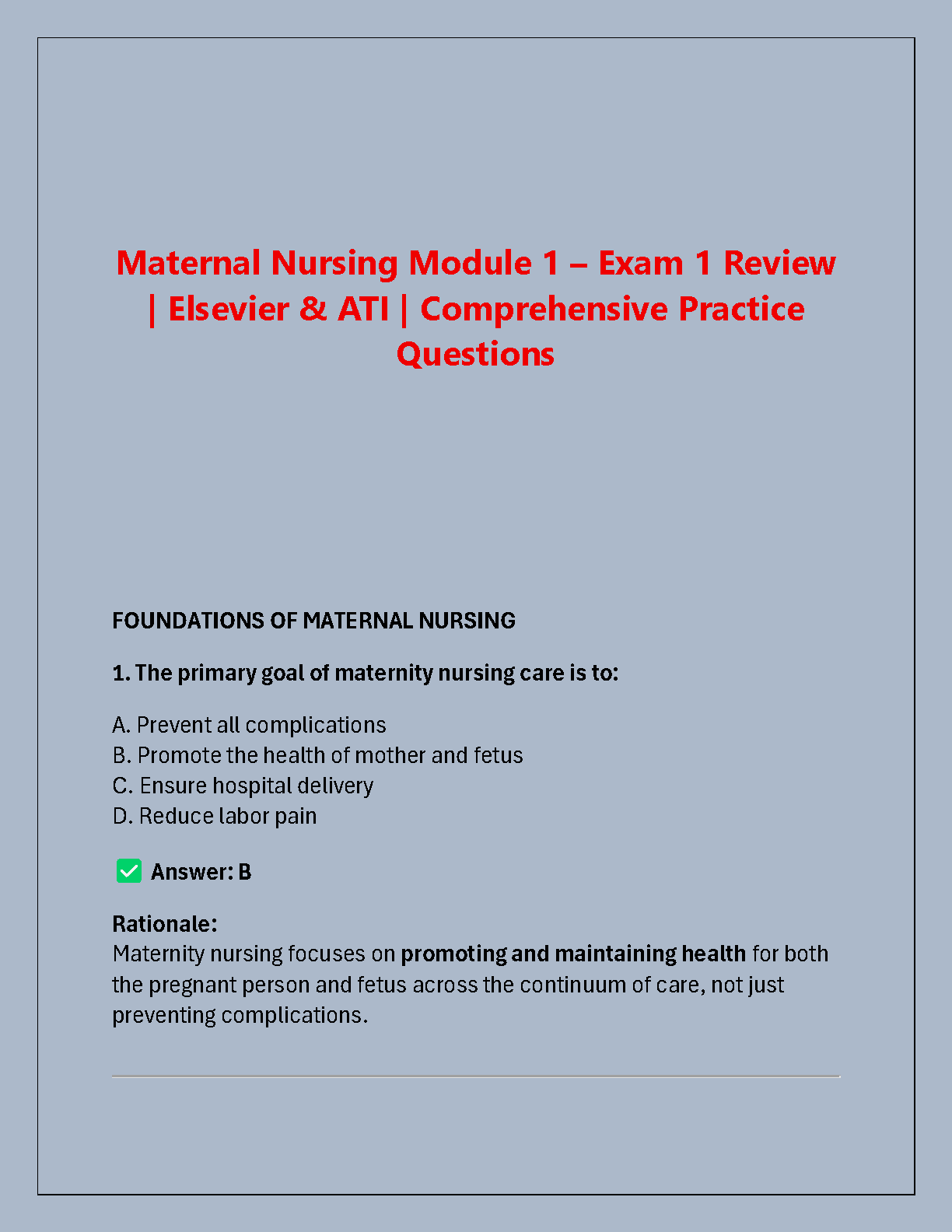 Maternal Nursing Module 1 – Exam 1 Review | Elsevier & ATI | Comprehensive Practice Questions

FOUNDATIONS OF MATERNAL NURSING

1. The primary goal of maternity nursing care is to:

A. Prevent all complications
B. Promote the health of mother and fetus
C. Ensure hospital delivery
D. Reduce labor pain

✅ Answer: B

Rationale:
Maternity nursing focuses on promoting and maintaining health for both the pregnant person and fetus across the continuum of care, not just preventing complications.